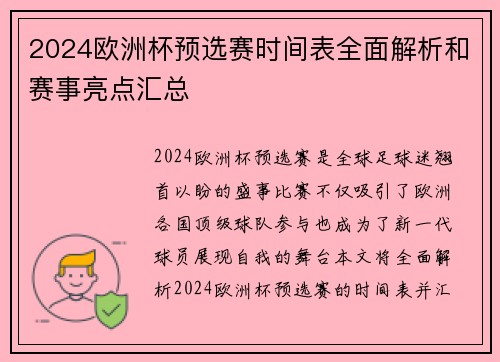 2024欧洲杯预选赛时间表全面解析和赛事亮点汇总

2024欧洲杯预选赛是全球足球迷翘首以盼的盛事比赛不仅吸引了欧洲各国顶级球队参与也成为了新一代球员展现自我的舞台本文将全面解析2024欧洲杯预选赛的时间表并汇